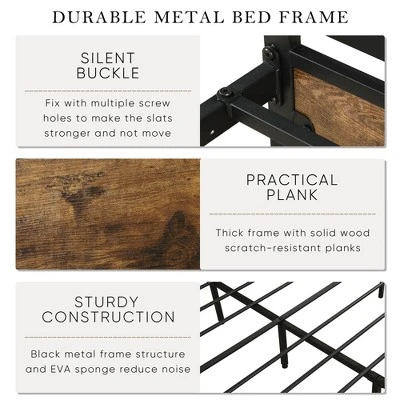 DURABLE METAL BED FRAME

SILENT
BUCKLE

Fix with multiple screw holes to make the slats stronger and not move

PRACTICAL
PLANK

Thick frame with solid wood scratch-resistant planks

STURDY
CONSTRUCTION

Black metal frame structure and EVA sponge reduce noise